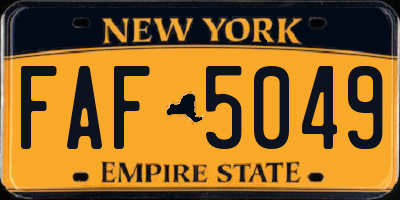 NEW YORK

FAF 5049

EMPIRE STATE